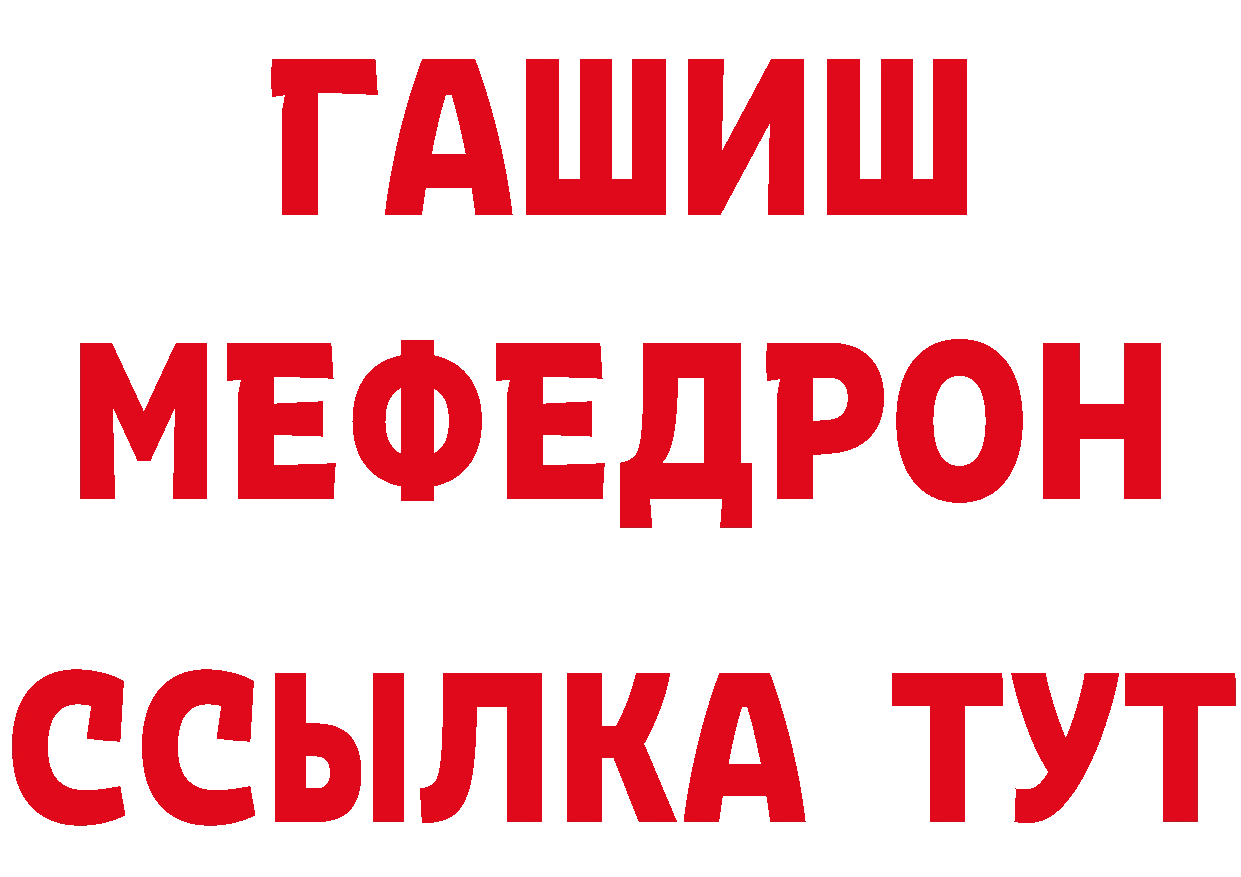 ГАШИШ МЕФЕДРОН ССЫЛКА ТУТ